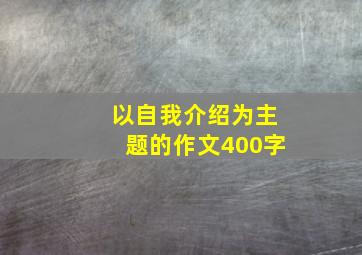 以自我介绍为主题的作文400字